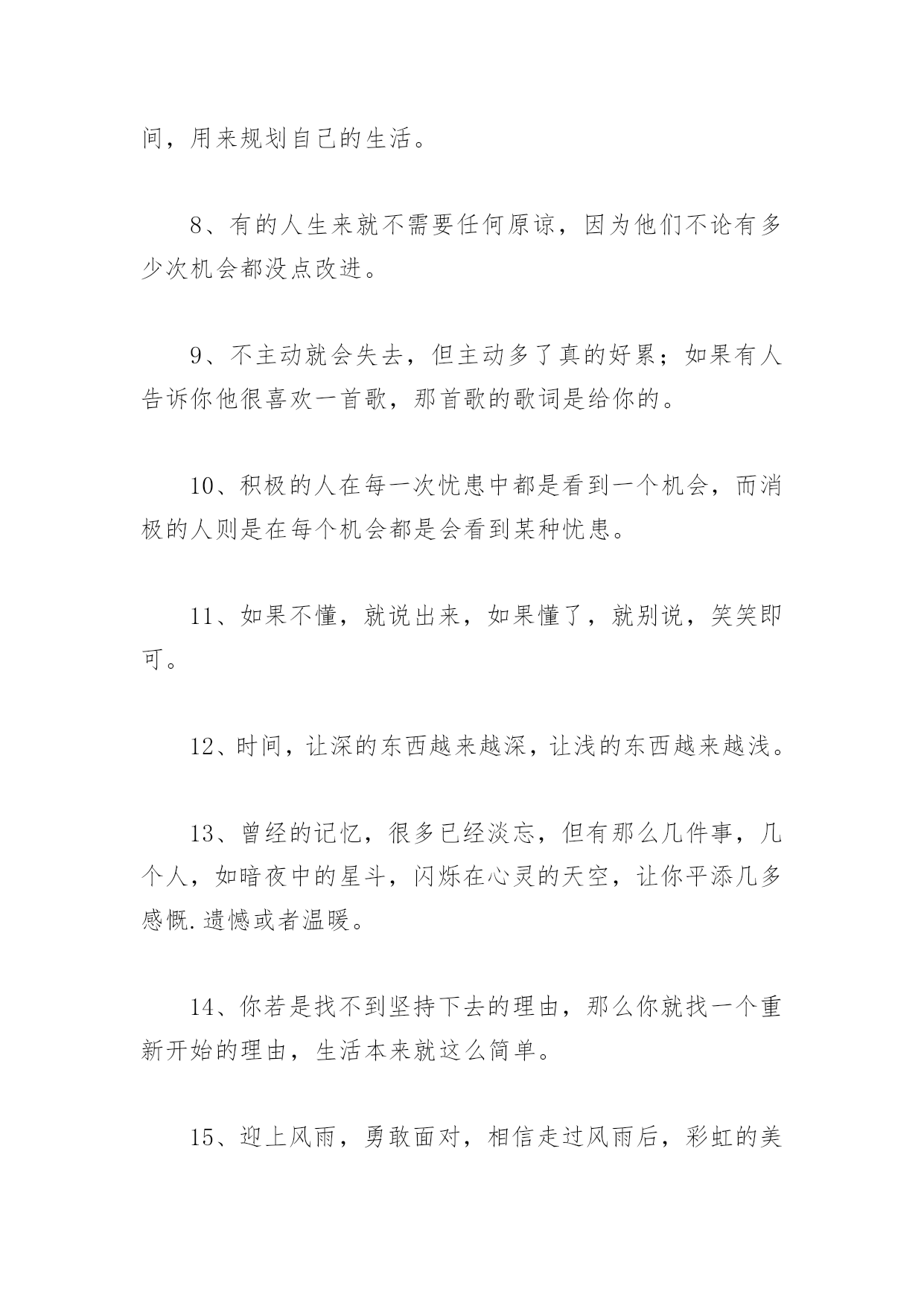 间，用来规划自己的生活。

8、有的人生来就不需要任何原谅，因为他们不论有多少次机会都没点改进。

9、不主动就会失去，但主动多了真的好累；如果有人告诉你他很喜欢一首歌，那首歌的歌词是给你的。

10、积极的人在每一次忧患中都是看到一个机会，而消极的人则是在每个机会都是会看到某种忧患。

11、如果不懂，就说出来，如果懂了，就别说，笑笑即可。

12、时间，让深的东西越来越深，让浅的东西越来越浅。

13、曾经的记忆，很多已经淡忘，但有那么几件事，几个人，如暗夜中的星斗，闪烁在心灵的天空，让你平添几多感慨.遗憾或者温暖。

14、你若是找不到坚持下去的理由，那么你就找一个重新开始的理由，生活本来就这么简单。

15、迎上风雨，勇敢面对，相信走过风雨后，彩虹的美